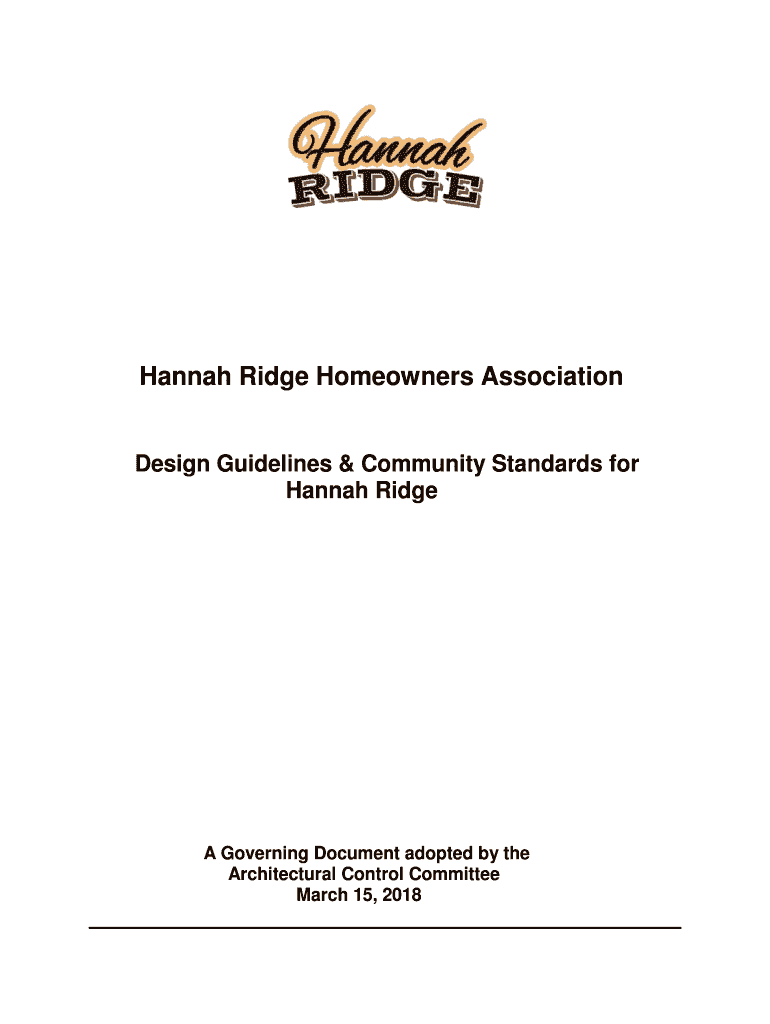 Hannah
RIDGE

Hannah Ridge Homeowners Association

Design Guidelines & Community Standards for Hannah Ridge

A Governing Document adopted by the Architectural Control Committee
March 15, 2018